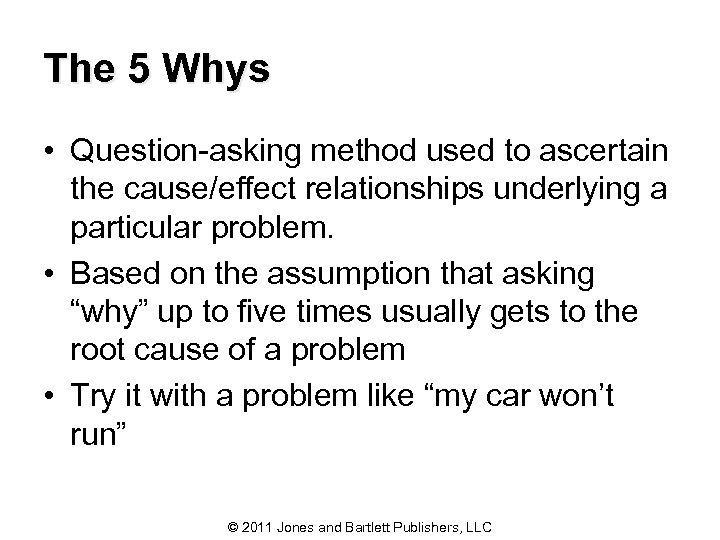 The 5 Whys

• Question-asking method used to ascertain the cause/effect relationships underlying a particular problem.
• Based on the assumption that asking “why” up to five times usually gets to the root cause of a problem
• Try it with a problem like “my car won’t run”

© 2011 Jones and Bartlett Publishers, LLC